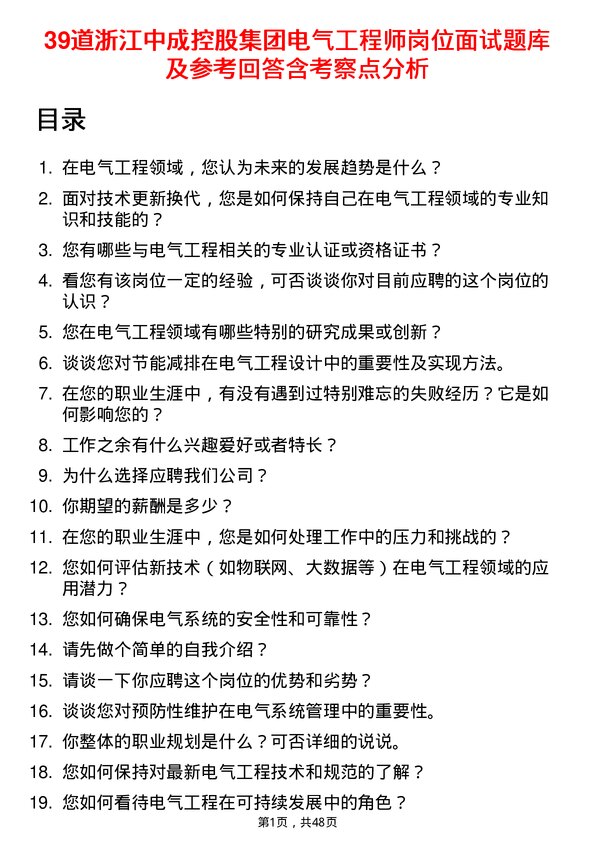 39道浙江中成控股集团电气工程师岗位面试题库及参考回答含考察点分析

目录

1. 在电气工程领域，您认为未来的发展趋势是什么？
2. 面对技术更新换代，您是如何保持自己在电气工程领域的专业知识和技能的？
3. 您有哪些与电气工程相关的专业认证或资格证书？
4. 看您有该岗位一定的经验，可否谈谈你对目前应聘的这个岗位的认识？
5. 您在电气工程领域有哪些特别的研究成果或创新？
6. 谈谈您对节能减排在电气工程设计中的重要性及实现方法。
7. 在您的职业生涯中，有没有遇到过特别难忘的失败经历？它是如何影响您的？
8. 工作之余有什么兴趣爱好或者特长？
9. 为什么选择应聘我们公司？
10. 你期望的薪酬是多少？
11. 在您的职业生涯中，您是如何处理工作中的压力和挑战的？
12. 您如何评估新技术（如物联网、大数据等）在电气工程领域的应用潜力？
13. 您如何确保电气系统的安全性和可靠性？
14. 请先做个简单的自我介绍？
15. 请谈一下你应聘这个岗位的优势和劣势？
16. 谈谈您对预防性维护在电气系统管理中的重要性。
17. 你整体的职业规划是什么？可否详细的说说。
18. 您如何保持对最新电气工程技术和规范的了解？
19. 您如何看待电气工程在可持续发展中的角色？

第1页，共48页